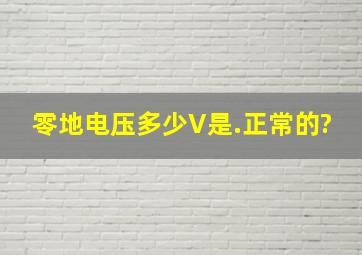 零地电压多少V是.正常的?